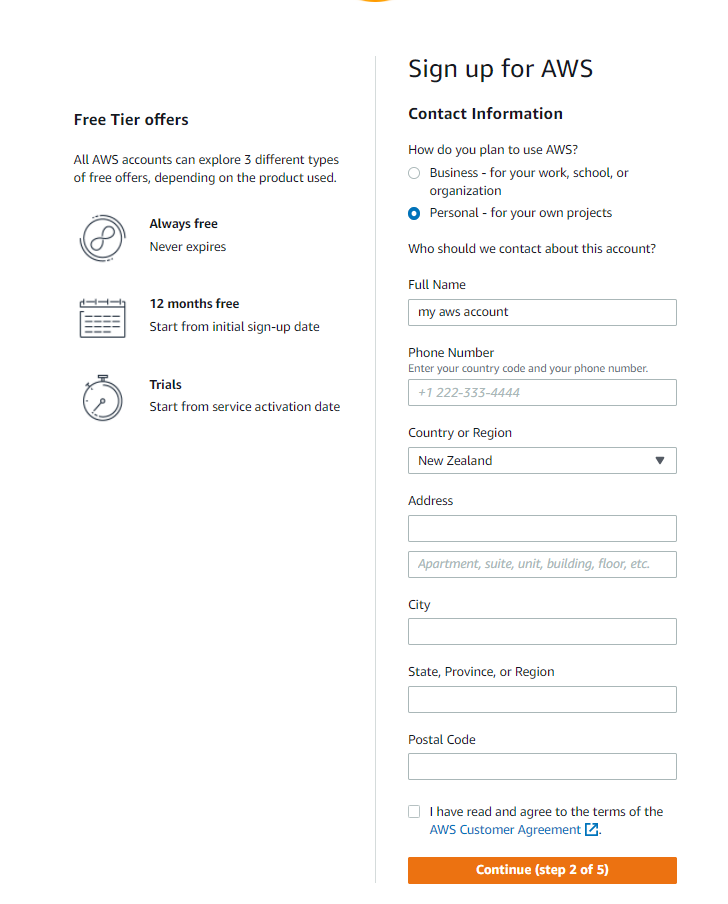 Free Tier offers

All AWS accounts can explore 3 different types of free offers, depending on the product used.

Always free
Never expires

12 months free
Start from initial sign-up date

Trials
Start from service activation date

Sign up for AWS

Contact Information

How do you plan to use AWS?

Business - for your work, school, or organization

Personal - for your own projects

Who should we contact about this account?

Full Name

my aws account

Phone Number
Enter your country code and your phone number.

+1 222-333-4444

Country or Region

New Zealand

Address

Apartment, suite, unit, building, floor, etc.

City

State, Province, or Region

Postal Code

I have read and agree to the terms of the AWS Customer Agreement.

Continue (step 2 of 5)